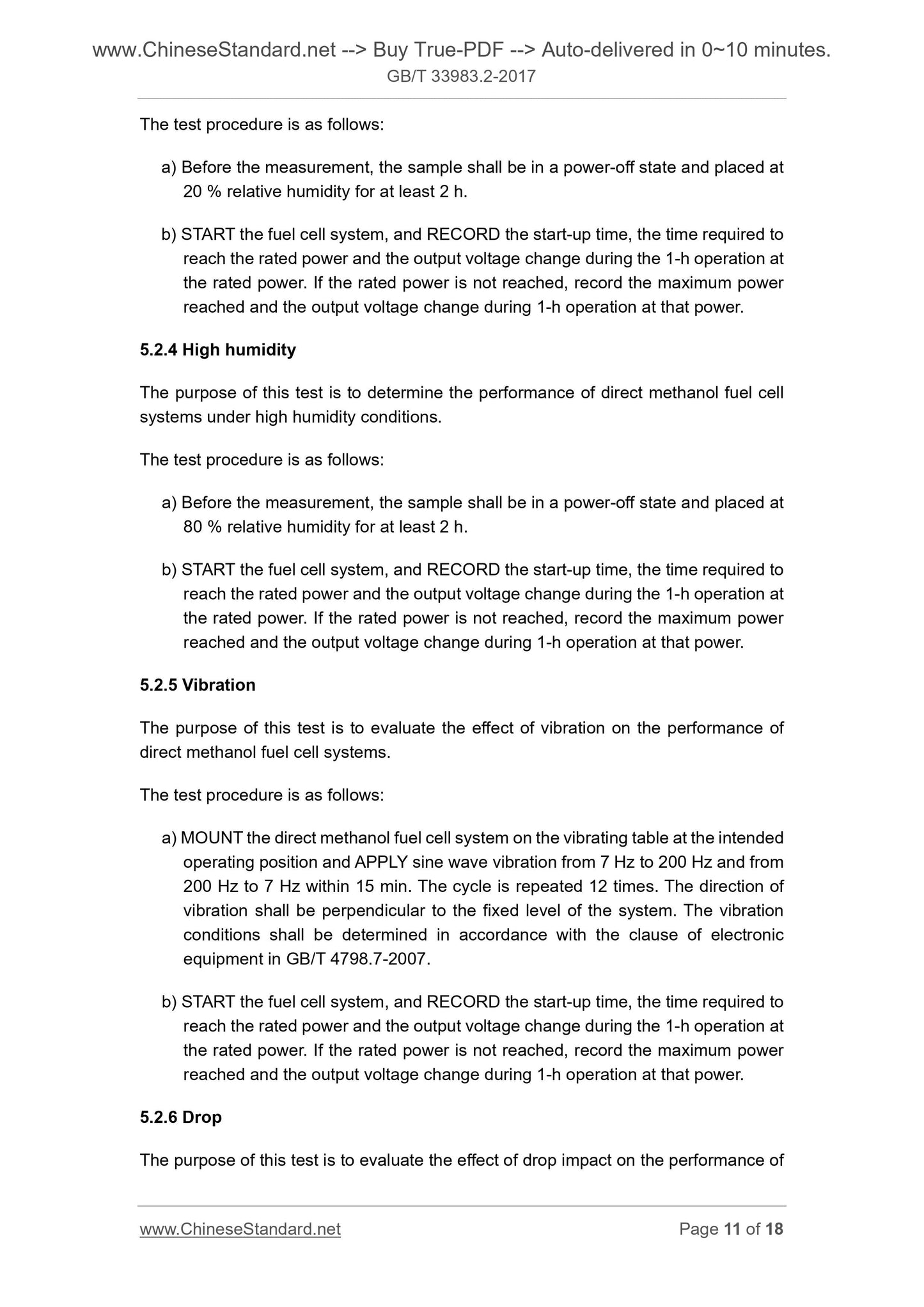 www.ChineseStandard.net --> Buy True-PDF --> Auto-delivered in 0~10 minutes.
GB/T 33983.2-2017

The test procedure is as follows:

a) Before the measurement, the sample shall be in a power-off state and placed at 20 % relative humidity for at least 2 h.

b) START the fuel cell system, and RECORD the start-up time, the time required to reach the rated power and the output voltage change during the 1-h operation at the rated power. If the rated power is not reached, record the maximum power reached and the output voltage change during 1-h operation at that power.

5.2.4 High humidity

The purpose of this test is to determine the performance of direct methanol fuel cell systems under high humidity conditions.

The test procedure is as follows:

a) Before the measurement, the sample shall be in a power-off state and placed at 80 % relative humidity for at least 2 h.

b) START the fuel cell system, and RECORD the start-up time, the time required to reach the rated power and the output voltage change during the 1-h operation at the rated power. If the rated power is not reached, record the maximum power reached and the output voltage change during 1-h operation at that power.

5.2.5 Vibration

The purpose of this test is to evaluate the effect of vibration on the performance of direct methanol fuel cell systems.

The test procedure is as follows:

a) MOUNT the direct methanol fuel cell system on the vibrating table at the intended operating position and APPLY sine wave vibration from 7 Hz to 200 Hz and from 200 Hz to 7 Hz within 15 min. The cycle is repeated 12 times. The direction of vibration shall be perpendicular to the fixed level of the system. The vibration conditions shall be determined in accordance with the clause of electronic equipment in GB/T 4798.7-2007.

b) START the fuel cell system, and RECORD the start-up time, the time required to reach the rated power and the output voltage change during the 1-h operation at the rated power. If the rated power is not reached, record the maximum power reached and the output voltage change during 1-h operation at that power.

5.2.6 Drop

The purpose of this test is to evaluate the effect of drop impact on the performance of

www.ChineseStandard.net Page 11 of 18